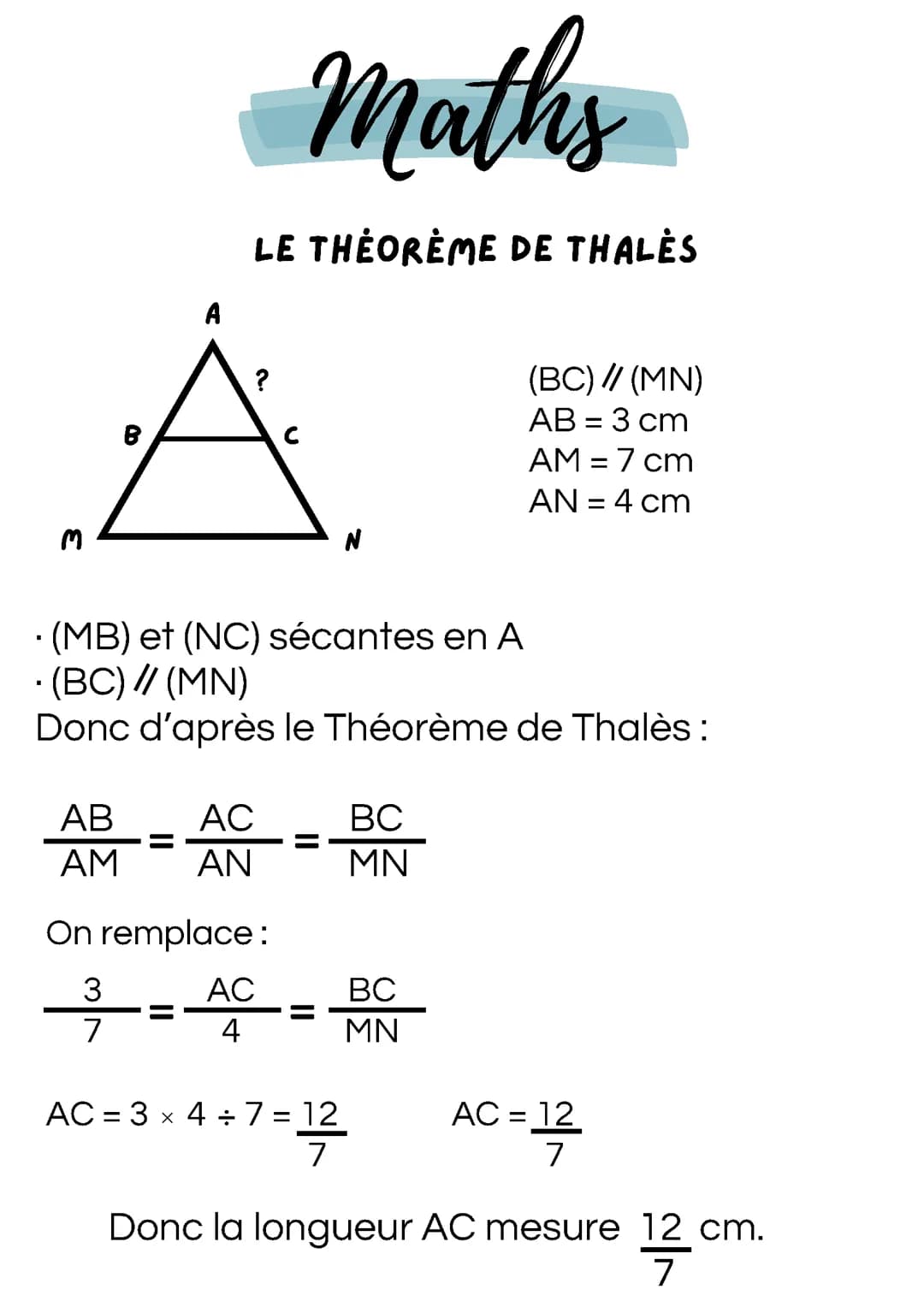 Maths

LE THÉORÈME DE THALÈS

A
?
B
C
M
N

(BC) // (MN)
AB = 3 cm
AM = 7 cm
AN = 4 cm

· (MB) et (NC) sécantes en A
· (BC) // (MN)
Donc d'après le Théorème de Thalès :

$\frac{AB}{AM} = \frac{AC}{AN} = \frac{BC}{MN}$

On remplace :

$\frac{3}{7} = \frac{AC}{4} = \frac{BC}{MN}$

$AC = 3 \times 4 \div 7 = \frac{12}{7}$

$AC = \frac{12}{7}$

Donc la longueur AC mesure $\frac{12}{7}$ cm.